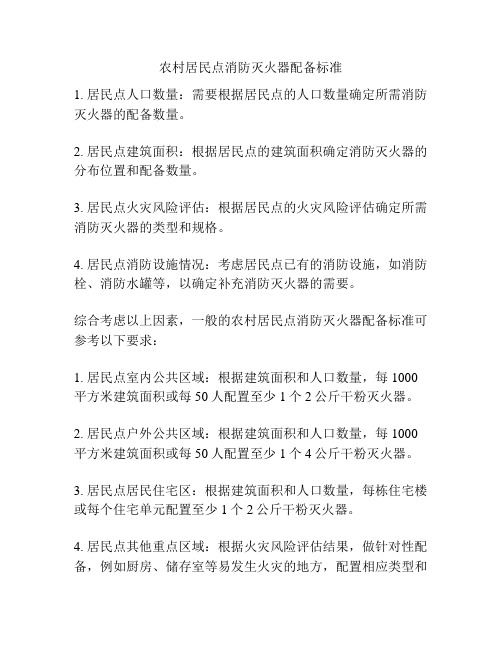 农村居民点消防灭火器配备标准

1. 居民点人口数量：需要根据居民点的人口数量确定所需消防灭火器的配备数量。

2. 居民点建筑面积：根据居民点的建筑面积确定消防灭火器的分布位置和配备数量。

3. 居民点火灾风险评估：根据居民点的火灾风险评估确定所需消防灭火器的类型和规格。

4. 居民点消防设施情况：考虑居民点已有的消防设施，如消防栓、消防水罐等，以确定补充消防灭火器的需要。

综合考虑以上因素，一般的农村居民点消防灭火器配备标准可参考以下要求：

1. 居民点室内公共区域：根据建筑面积和人口数量，每 1000 平方米建筑面积或每 50 人配置至少 1 个 2 公斤干粉灭火器。

2. 居民点户外公共区域：根据建筑面积和人口数量，每 1000 平方米建筑面积或每 50 人配置至少 1 个 4 公斤干粉灭火器。

3. 居民点居民住宅区：根据建筑面积和人口数量，每栋住宅楼或每个住宅单元配置至少 1 个 2 公斤干粉灭火器。

4. 居民点其他重点区域：根据火灾风险评估结果，做针对性配备，例如厨房、储存室等易发生火灾的地方，配置相应类型和